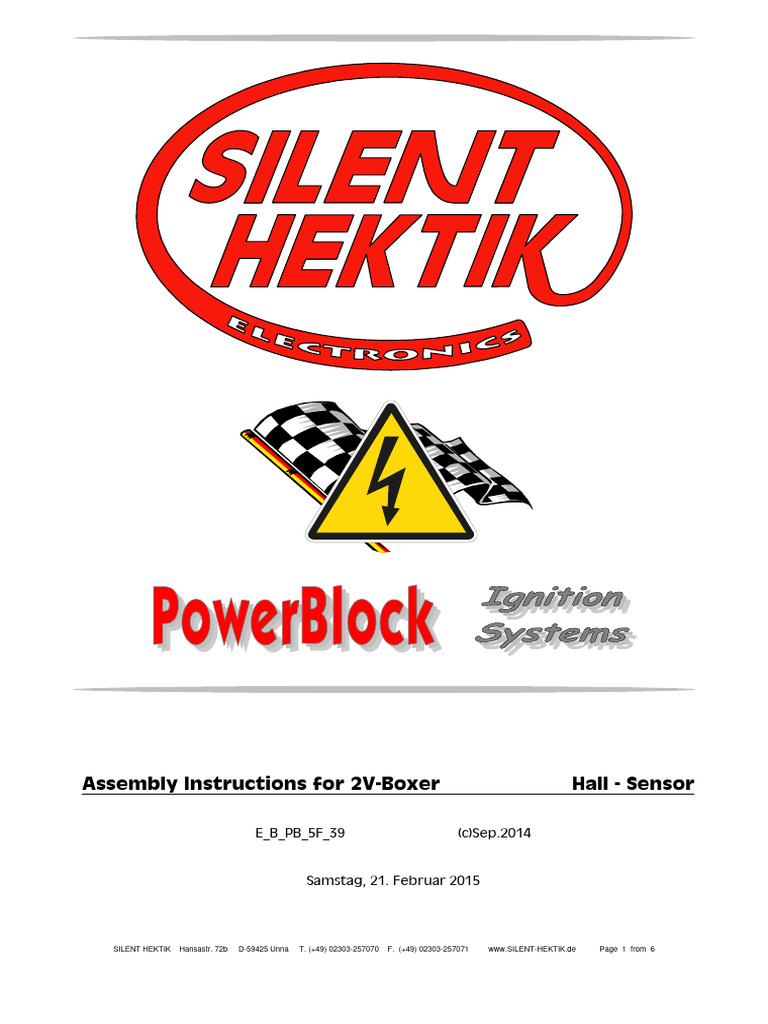 SILENT HEKTIK
ELECTRONICS

PowerBlock
Ignition Systems

Assembly Instructions for 2V-Boxer Hall - Sensor

E_B_PB_5F_39 (c)Sep.2014

Samstag, 21. Februar 2015

SILENT HEKTIK Hansastr. 72b D-59425 Unna T. (+49) 02303-257070 F. (+49) 02303-257071 www.SILENT-HEKTIK.de Page 1 from 6